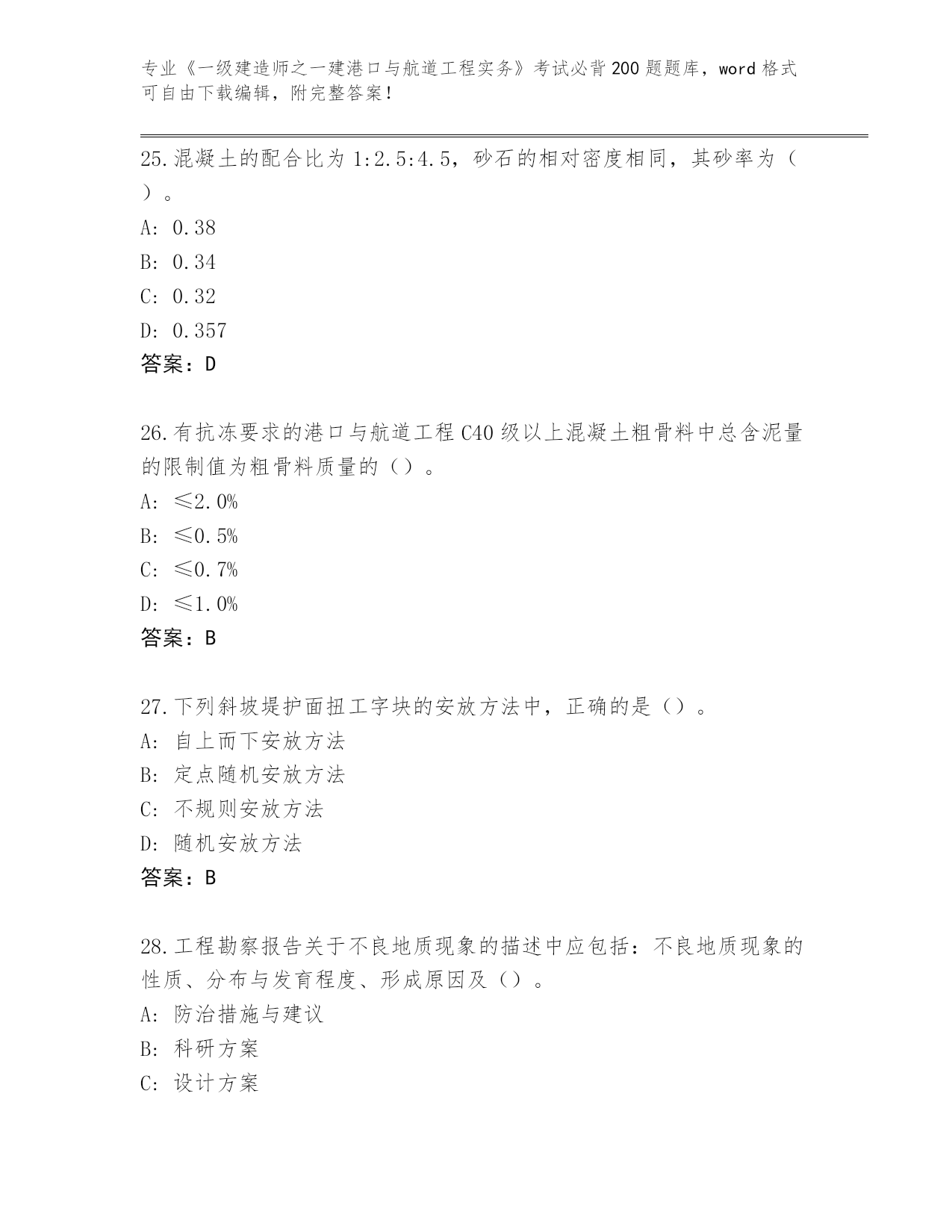 专业《一级建造师之一建港口与航道工程实务》考试必背200题题库，word格式可自由下载编辑，附完整答案！

25.混凝土的配合比为1:2.5:4.5，砂石的相对密度相同，其砂率为（ ）。
A: 0.38
B: 0.34
C: 0.32
D: 0.357
答案：D

26.有抗冻要求的港口与航道工程C40级以上混凝土粗骨料中总含泥量的限制值为粗骨料质量的（）。
A: ≤2.0%
B: ≤0.5%
C: ≤0.7%
D: ≤1.0%
答案：B

27.下列斜坡堤护面扭工字块的安放方法中，正确的是（）。
A: 自上而下安放方法
B: 定点随机安放方法
C: 不规则安放方法
D: 随机安放方法
答案：B

28.工程勘察报告关于不良地质现象的描述中应包括：不良地质现象的性质、分布与发育程度、形成原因及（）。
A: 防治措施与建议
B: 科研方案
C: 设计方案